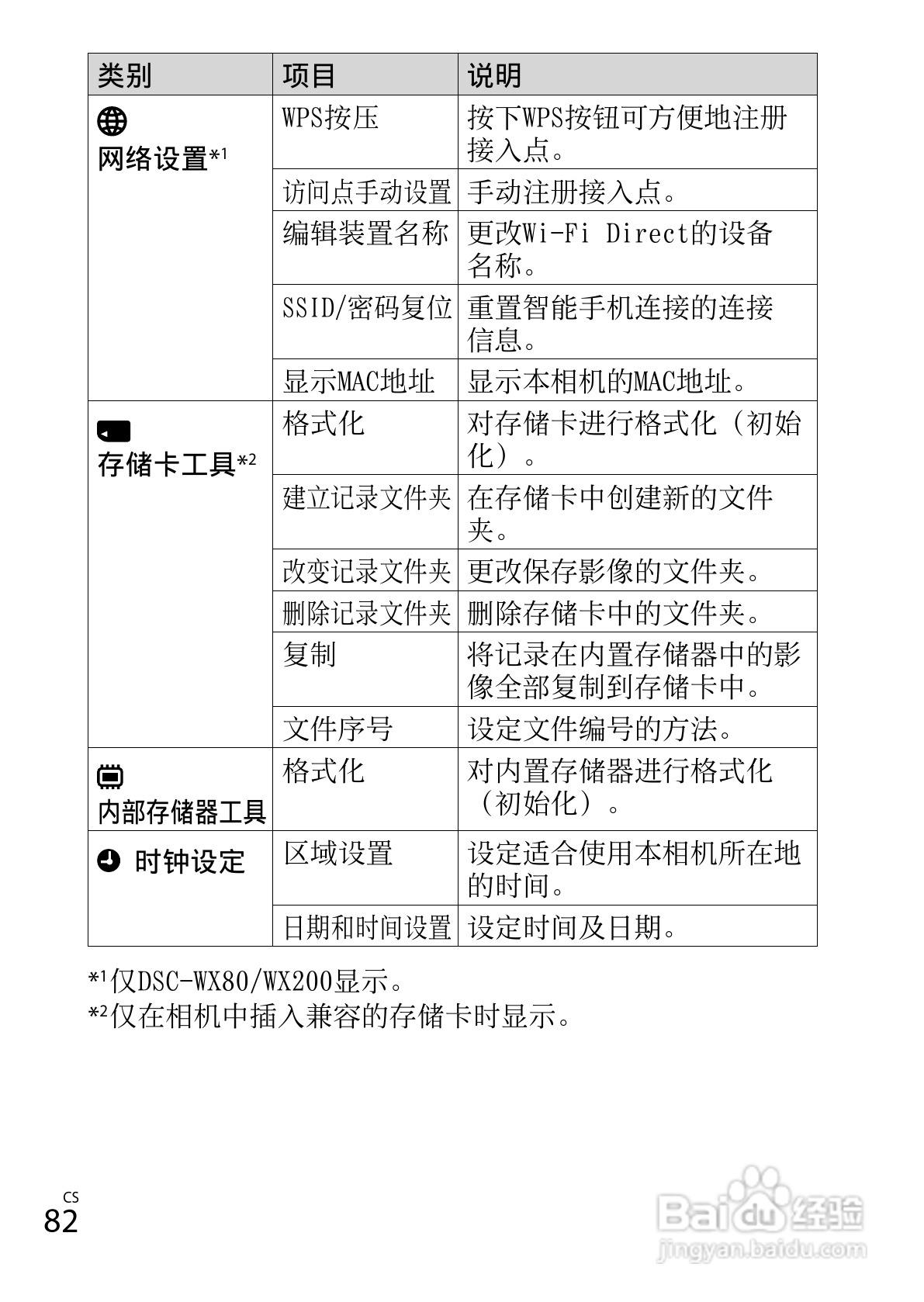 | 类别 | 项目 | 说明 |
|---|---|---|
| 网络设置*1 | WPS按压 | 按下WPS按钮可方便地注册接入点。 |
| | 访问点手动设置 | 手动注册接入点。 |
| | 编辑装置名称 | 更改Wi-Fi Direct的设备名称。 |
| | SSID/密码复位 | 重置智能手机连接的连接信息。 |
| | 显示MAC地址 | 显示本相机的MAC地址。 |
| 存储卡工具*2 | 格式化 | 对存储卡进行格式化（初始化）。 |
| | 建立记录文件夹 | 在存储卡中创建新的文件夹。 |
| | 改变记录文件夹 | 更改保存影像的文件夹。 |
| | 删除记录文件夹 | 删除存储卡中的文件夹。 |
| | 复制 | 将记录在内置存储器中的影像全部复制到存储卡中。 |
| | 文件序号 | 设定文件编号的方法。 |
| 内部存储器工具 | 格式化 | 对内置存储器进行格式化（初始化）。 |
| 时钟设定 | 区域设置 | 设定适合使用本相机所在地的时间。 |
| | 日期和时间设置 | 设定时间及日期。 |

*1仅DSC-WX80/WX200显示。
*2仅在相机中插入兼容的存储卡时显示。

CS
82

Baidu经验
jingyan.baidu.com